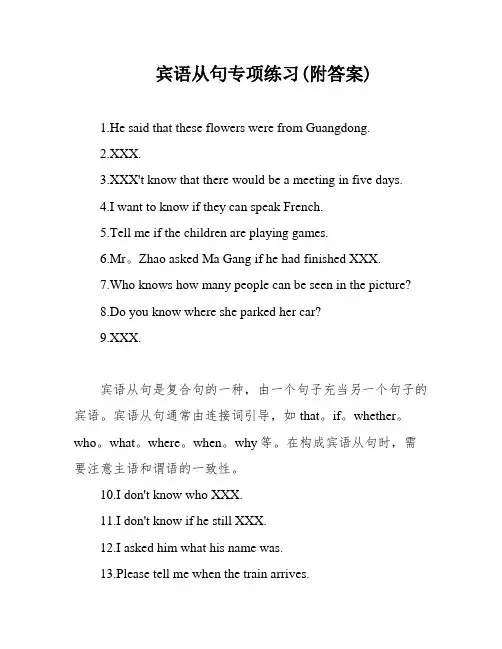 宾语从句专项练习(附答案)

1.He said that these flowers were from Guangdong.

2.XXX.

3.XXX't know that there would be a meeting in five days.

4.I want to know if they can speak French.

5.Tell me if the children are playing games.

6.Mr。Zhao asked Ma Gang if he had finished XXX.

7.Who knows how many people can be seen in the picture?

8.Do you know where she parked her car?

9.XXX.

宾语从句是复合句的一种，由一个句子充当另一个句子的宾语。宾语从句通常由连接词引导，如 that。if。whether。who。what。where。when。why 等。在构成宾语从句时，需要注意主语和谓语的一致性。

10.I don't know who XXX.

11.I don't know if he still XXX.

12.I asked him what his name was.

13.Please tell me when the train arrives.